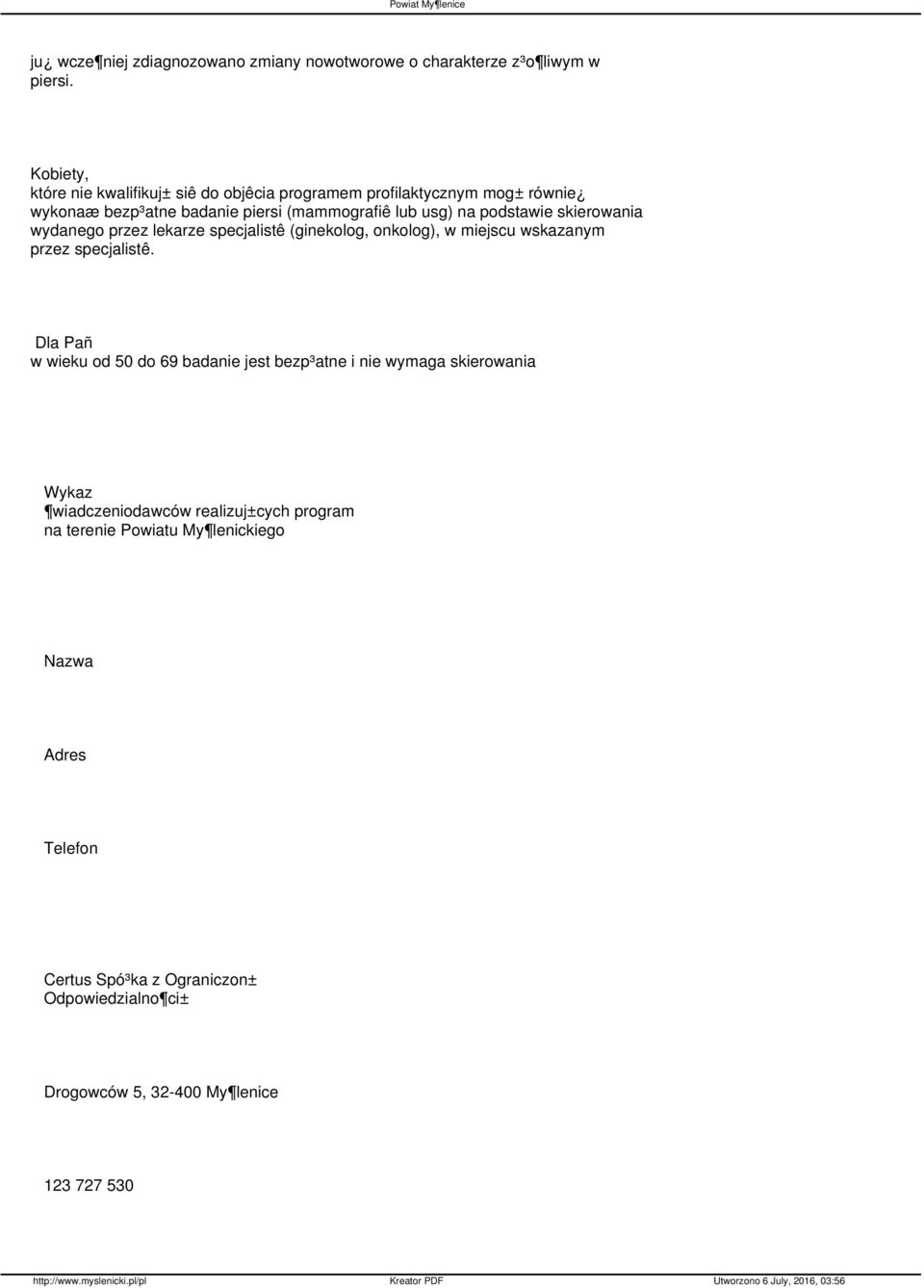 Powiat My¶lenice

ju¿ wcze¶niej zdiagnozowano zmiany nowotworowe o charakterze z³o¶liwym w piersi.

Kobiety,
które nie kwalifikuj± siê do objêcia programem profilaktycznym mog± równie¿ wykonaæ bezp³atne badanie piersi (mammografiê lub usg) na podstawie skierowania wydanego przez lekarze specjalistê (ginekolog, onkolog), w miejscu wskazanym przez specjalistê.

Dla Pañ
w wieku od 50 do 69 badanie jest bezp³atne i nie wymaga skierowania

Wykaz
¶wiadczeniodawców realizuj±cych program
na terenie Powiatu My¶lenickiego

Nazwa

Adres

Telefon

Certus Spó³ka z Ograniczon± Odpowiedzialno¶ci±

Drogowców 5, 32-400 My¶lenice

123 727 530

http://www.myslenicki.pl/pl
Kreator PDF
Utworzono 6 July, 2016, 03:56